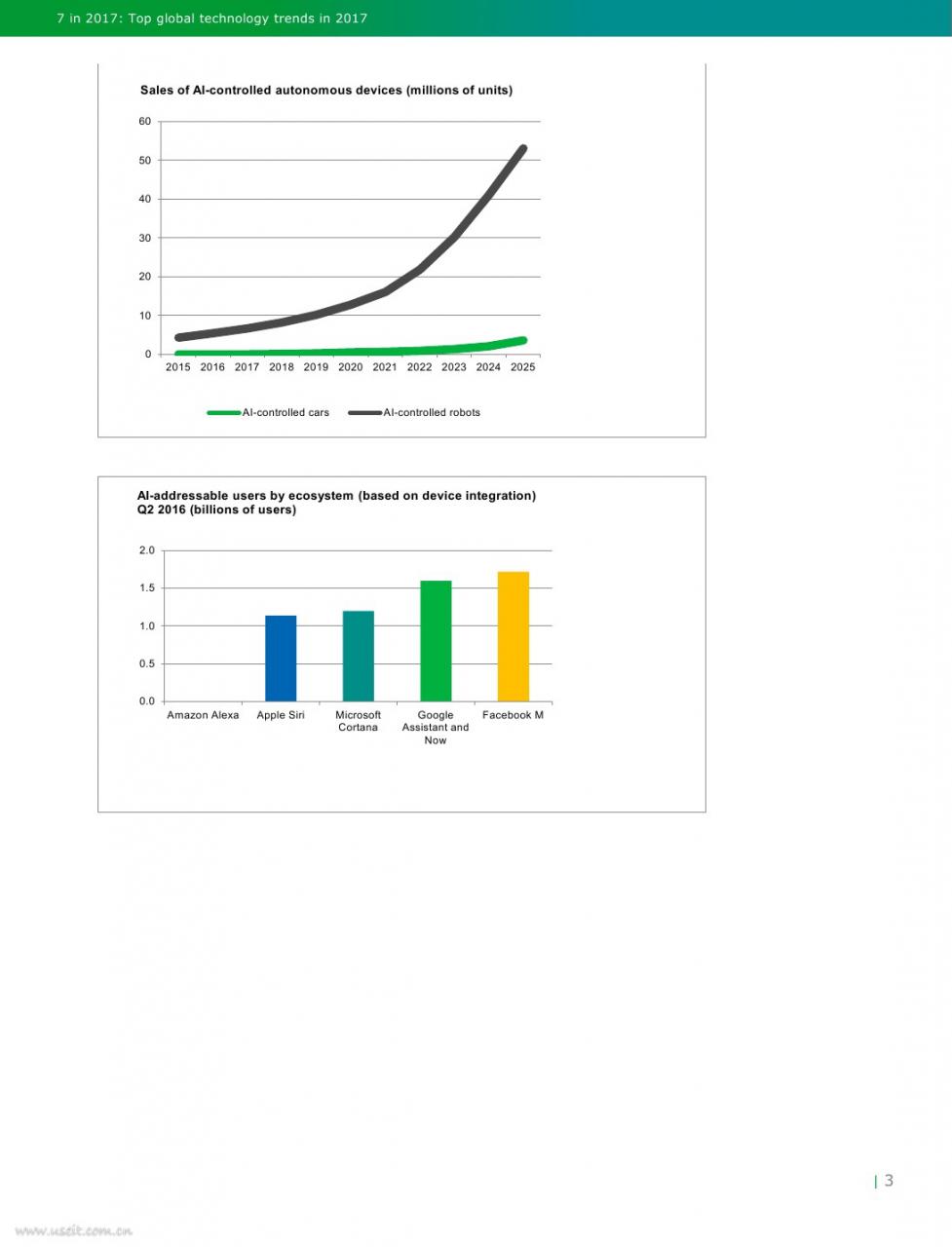 7 in 2017: Top global technology trends in 2017

Sales of AI-controlled autonomous devices (millions of units)

60
50
40
30
20
10
0
2015 2016 2017 2018 2019 2020 2021 2022 2023 2024 2025

AI-controlled cars AI-controlled robots

AI-addressable users by ecosystem (based on device integration) Q2 2016 (billions of users)

2.0
1.5
1.0
0.5
0.0
Amazon Alexa Apple Siri Microsoft Cortana Google Assistant and Now Facebook M

| 3

www.useit.com.cn